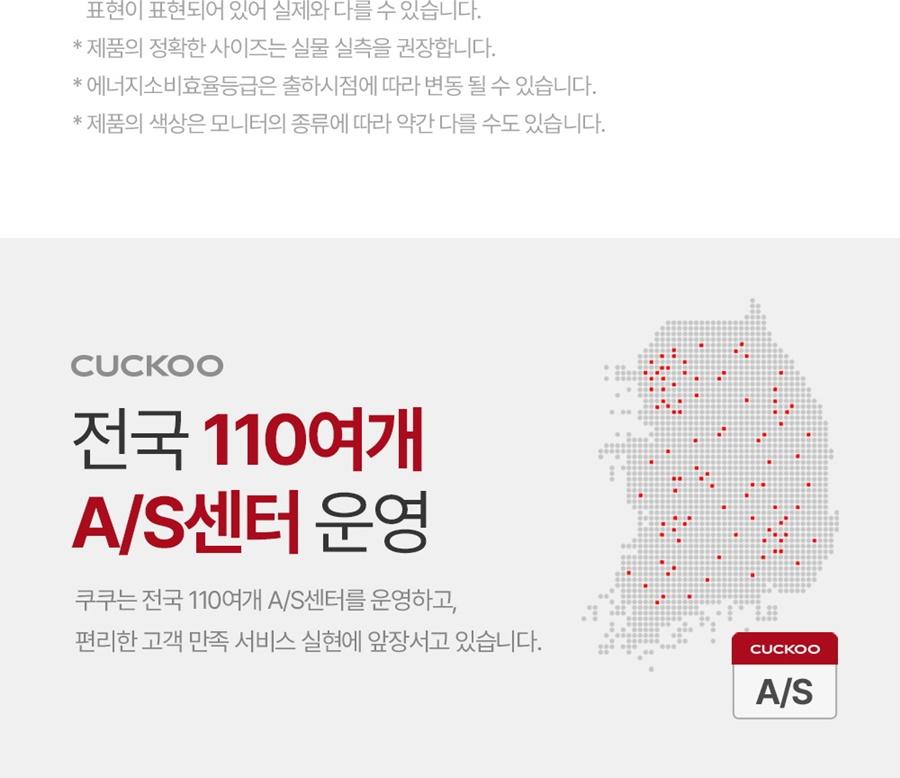 표현이 표현되어 있어 실제와 다를 수 있습니다.

* 제품의 정확한 사이즈는 실물 실측을 권장합니다.

* 에너지소비효율등급은 출하시점에 따라 변동 될 수 있습니다.

* 제품의 색상은 모니터의 종류에 따라 약간 다를 수도 있습니다.

CUCKOO

전국 110여개
A/S센터 운영

쿠쿠는 전국 110여개 A/S센터를 운영하고,
편리한 고객 만족 서비스 실현에 앞장서고 있습니다.

CUCKOO
A/S